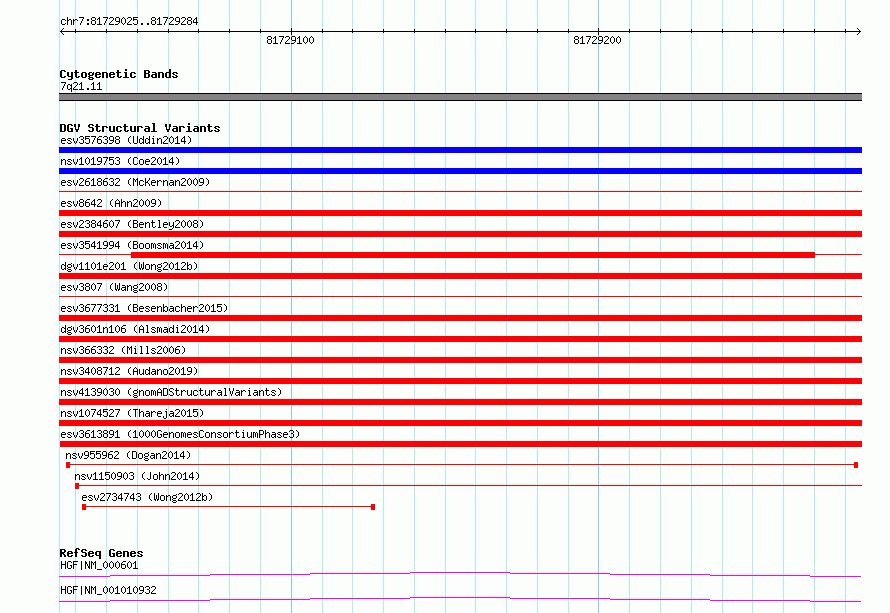 chr7:81729025..81729284

81729100

81729200

Cytogenetic Bands
7q21.11

DGV Structural Variants
esv3576398 (Uddin2014)
nsv1019753 (Coe2014)
esv2618632 (McKernan2009)
esv8642 (Ahn2009)
esv2384607 (Bentley2008)
esv3541994 (Boomsma2014)
dgv1101e201 (Wong2012b)
esv3807 (Wang2008)
esv3677331 (Besenbacher2015)
dgv3601n106 (Alsmadi2014)
nsv366332 (Mills2006)
nsv3408712 (Audano2019)
nsv4139030 (gnomADStructuralVariants)
nsv1074527 (Thareja2015)
esv3613891 (1000GenomesConsortiumPhase3)
nsv955962 (Dogan2014)
nsv1150903 (John2014)
esv2734743 (Wong2012b)

RefSeq Genes
HGF|NM_000601
HGF|NM_001010932